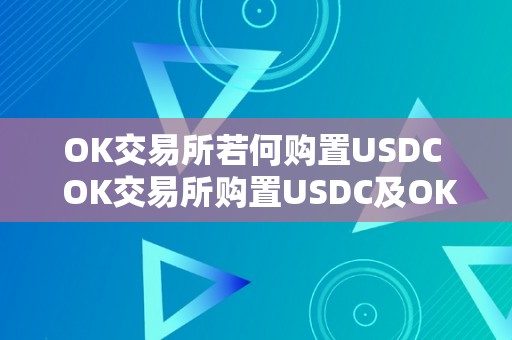 OK交易所若何购置USDC
OK交易所购置USDC及OK